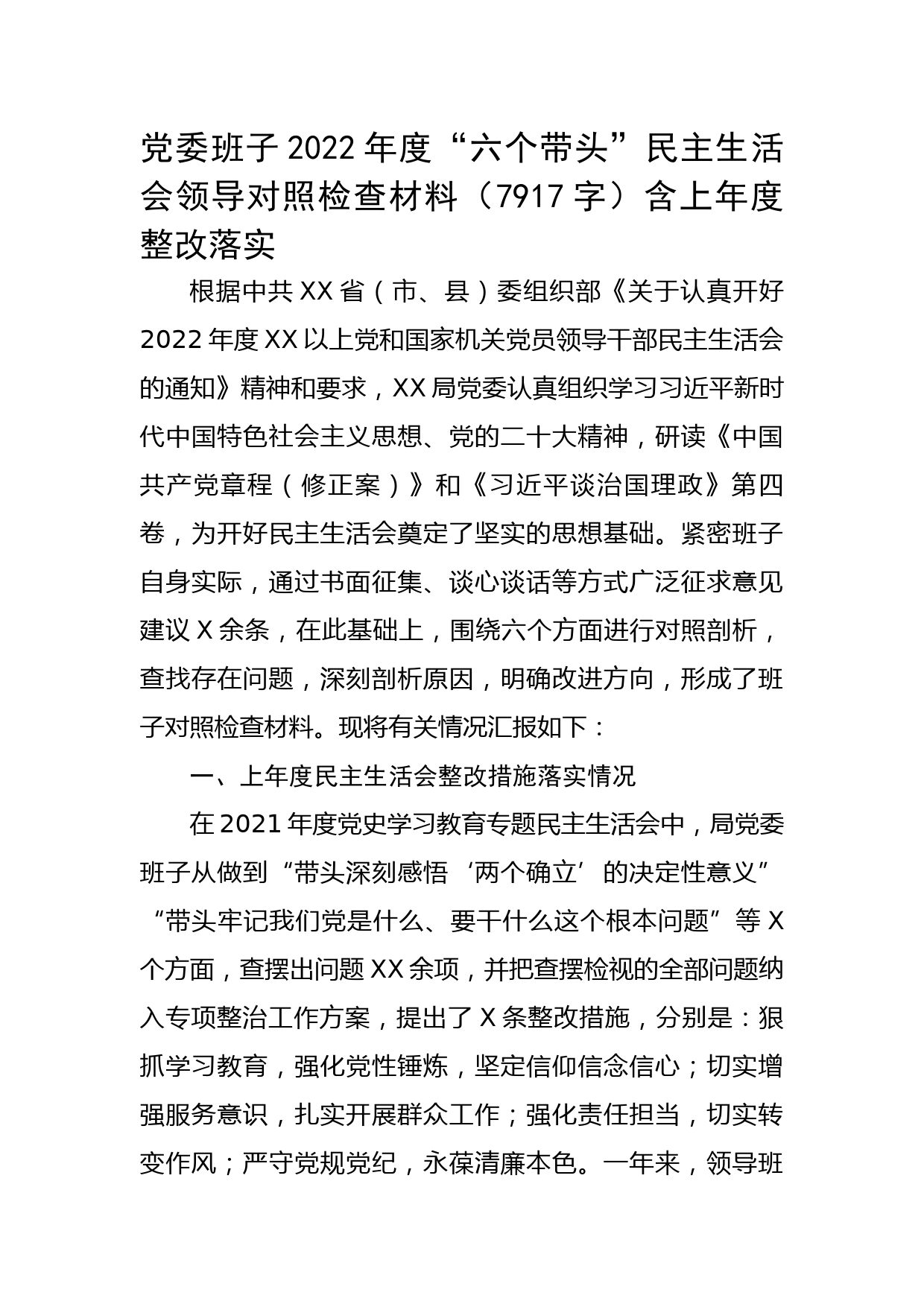 党委班子2022年度“六个带头”民主生活会领导对照检查材料（7917字）含上年度整改落实

根据中共XX省（市、县）委组织部《关于认真开好2022年度XX以上党和国家机关党员领导干部民主生活会的通知》精神和要求，XX局党委认真组织学习习近平新时代中国特色社会主义思想、党的二十大精神，研读《中国共产党章程（修正案）》和《习近平谈治国理政》第四卷，为开好民主生活会奠定了坚实的思想基础。紧密班子自身实际，通过书面征集、谈心谈话等方式广泛征求意见建议X余条，在此基础上，围绕六个方面进行对照剖析，查找存在问题，深刻剖析原因，明确改进方向，形成了班子对照检查材料。现将有关情况汇报如下：

一、上年度民主生活会整改措施落实情况

在2021年度党史学习教育专题民主生活会中，局党委班子从做到“带头深刻感悟‘两个确立’的决定性意义”“带头牢记我们党是什么、要干什么这个根本问题”等X个方面，查摆出问题XX余项，并把查摆检视的全部问题纳入专项整治工作方案，提出了X条整改措施，分别是：狠抓学习教育，强化党性锤炼，坚定信仰信念信心；切实增强服务意识，扎实开展群众工作；强化责任担当，切实转变作风；严守党规党纪，永葆清廉本色。一年来，领导班